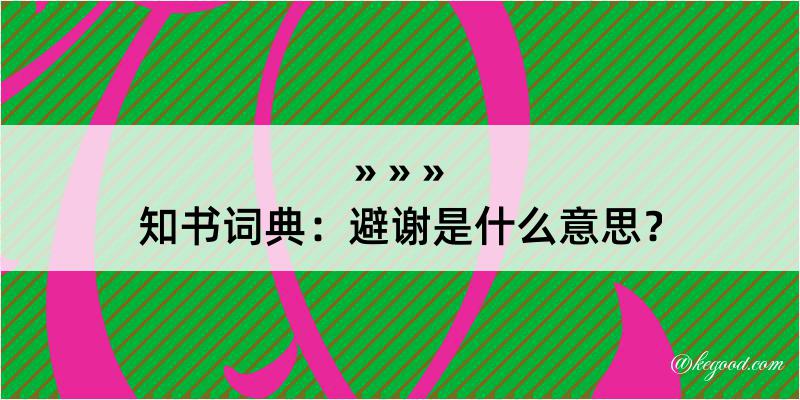 » » »
知书词典：避谢是什么意思？
@kegood.com